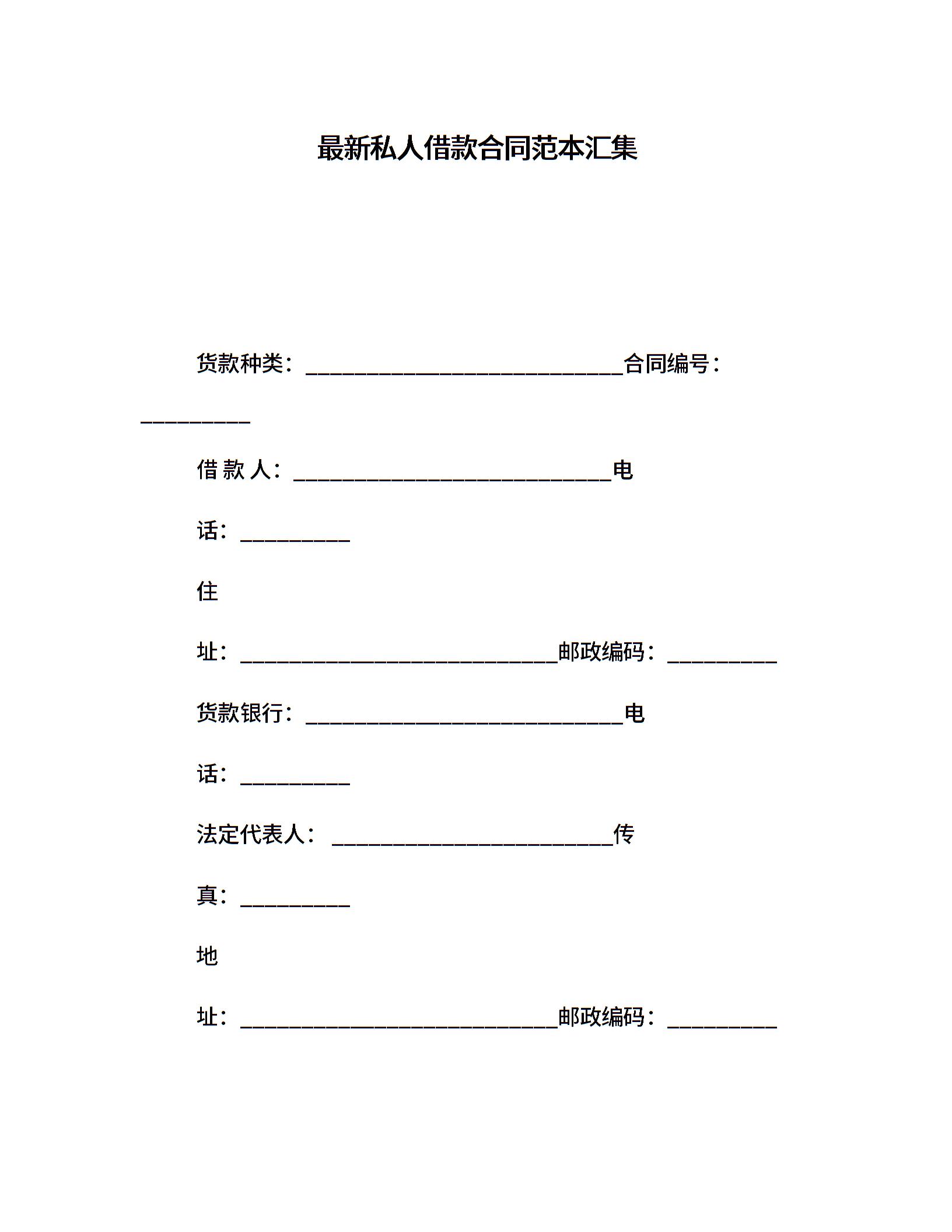 最新私人借款合同范本汇集

货款种类：＿＿＿＿＿＿＿＿＿＿＿＿＿＿＿＿＿＿＿＿＿＿＿＿＿＿＿＿合同编号：＿＿＿＿＿＿＿＿＿＿

借 款 人：＿＿＿＿＿＿＿＿＿＿＿＿＿＿＿＿＿＿＿＿＿＿＿＿＿＿＿＿电话：＿＿＿＿＿＿＿＿＿＿

住址：＿＿＿＿＿＿＿＿＿＿＿＿＿＿＿＿＿＿＿＿＿＿＿＿＿＿＿＿邮政编码：＿＿＿＿＿＿＿＿＿＿

货款银行：＿＿＿＿＿＿＿＿＿＿＿＿＿＿＿＿＿＿＿＿＿＿＿＿＿＿＿＿电话：＿＿＿＿＿＿＿＿＿＿

法定代表人：＿＿＿＿＿＿＿＿＿＿＿＿＿＿＿＿＿＿＿＿＿＿＿＿＿传真：＿＿＿＿＿＿＿＿＿＿

地址：＿＿＿＿＿＿＿＿＿＿＿＿＿＿＿＿＿＿＿＿＿＿＿＿＿＿＿＿邮政编码：＿＿＿＿＿＿＿＿＿＿